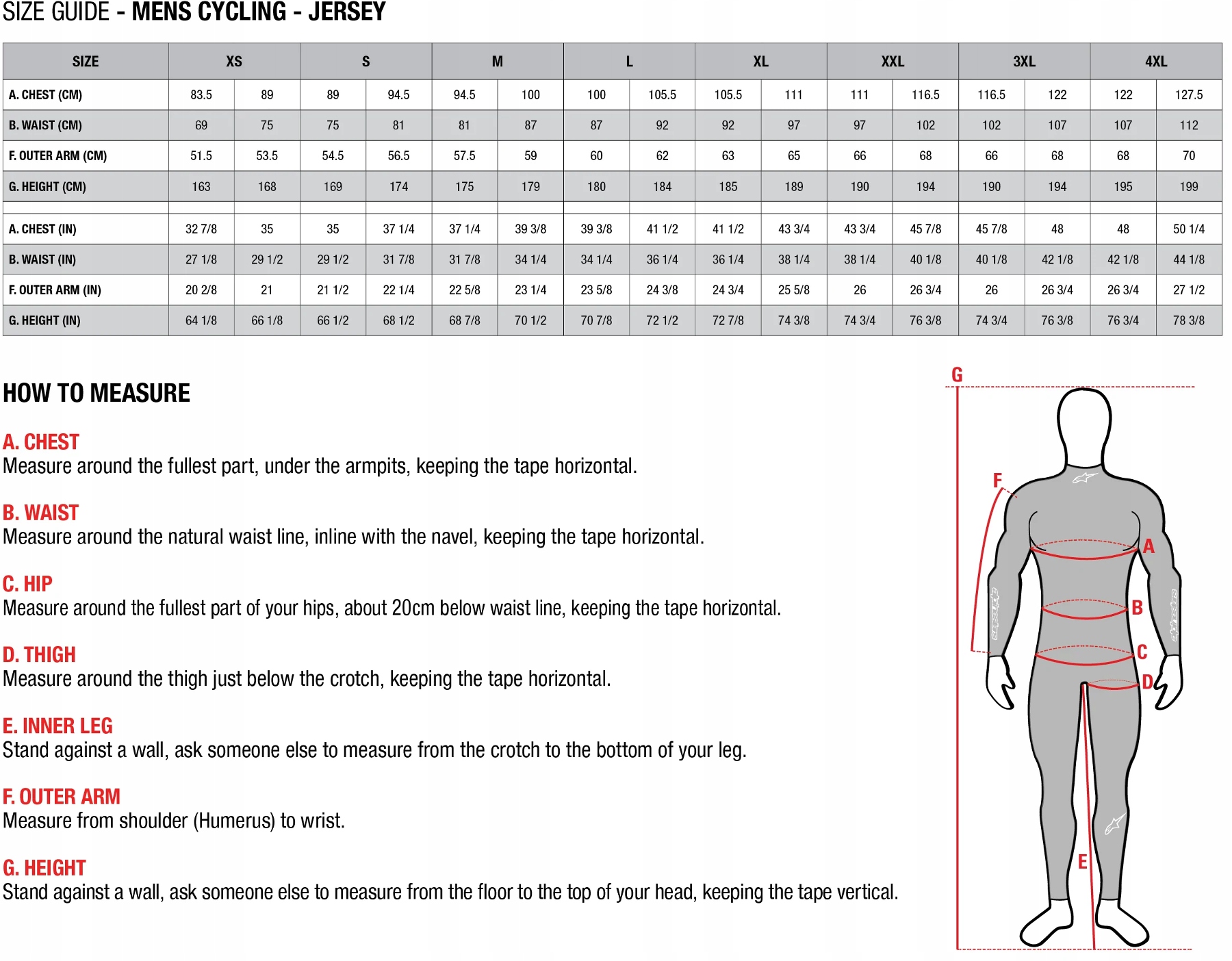 SIZE GUIDE - MENS CYCLING - JERSEY

| SIZE | XS | | S | | M | | L | | XL | | XXL | | 3XL | | 4XL | |
|---|---|---|---|---|---|---|---|---|---|---|---|---|---|---|---|---|
| A. CHEST (CM) | 83.5 | 89 | 89 | 94.5 | 94.5 | 100 | 100 | 105.5 | 105.5 | 111 | 111 | 116.5 | 116.5 | 122 | 122 | 127.5 |
| B. WAIST (CM) | 69 | 75 | 75 | 81 | 81 | 87 | 87 | 92 | 92 | 97 | 97 | 102 | 102 | 107 | 107 | 112 |
| F. OUTER ARM (CM) | 51.5 | 53.5 | 54.5 | 56.5 | 57.5 | 59 | 60 | 62 | 63 | 65 | 66 | 68 | 66 | 68 | 68 | 70 |
| G. HEIGHT (CM) | 163 | 168 | 169 | 174 | 175 | 179 | 180 | 184 | 185 | 189 | 190 | 194 | 190 | 194 | 195 | 199 |
| | | | | | | | | | | | | | | | | |
| A. CHEST (IN) | 32 7/8 | 35 | 35 | 37 1/4 | 37 1/4 | 39 3/8 | 39 3/8 | 41 1/2 | 41 1/2 | 43 3/4 | 43 3/4 | 45 7/8 | 45 7/8 | 48 | 48 | 50 1/4 |
| B. WAIST (IN) | 27 1/8 | 29 1/2 | 29 1/2 | 31 7/8 | 31 7/8 | 34 1/4 | 34 1/4 | 36 1/4 | 36 1/4 | 38 1/4 | 38 1/4 | 40 1/8 | 40 1/8 | 42 1/8 | 42 1/8 | 44 1/8 |
| F. OUTER ARM (IN) | 20 2/8 | 21 | 21 1/2 | 22 1/4 | 22 5/8 | 23 1/4 | 23 5/8 | 24 3/8 | 24 3/4 | 25 5/8 | 26 | 26 3/4 | 26 | 26 3/4 | 26 3/4 | 27 1/2 |
| G. HEIGHT (IN) | 64 1/8 | 66 1/8 | 66 1/2 | 68 1/2 | 68 7/8 | 70 1/2 | 70 7/8 | 72 1/2 | 72 7/8 | 74 3/8 | 74 3/4 | 76 3/8 | 74 3/4 | 76 3/8 | 76 3/4 | 78 3/8 |

HOW TO MEASURE

A. CHEST
Measure around the fullest part, under the armpits, keeping the tape horizontal.

B. WAIST
Measure around the natural waist line, inline with the navel, keeping the tape horizontal.

C. HIP
Measure around the fullest part of your hips, about 20cm below waist line, keeping the tape horizontal.

D. THIGH
Measure around the thigh just below the crotch, keeping the tape horizontal.

E. INNER LEG
Stand against a wall, ask someone else to measure from the crotch to the bottom of your leg.

F. OUTER ARM
Measure from shoulder (Humerus) to wrist.

G. HEIGHT
Stand against a wall, ask someone else to measure from the floor to the top of your head, keeping the tape vertical.

G
F
A
B
C
D
E